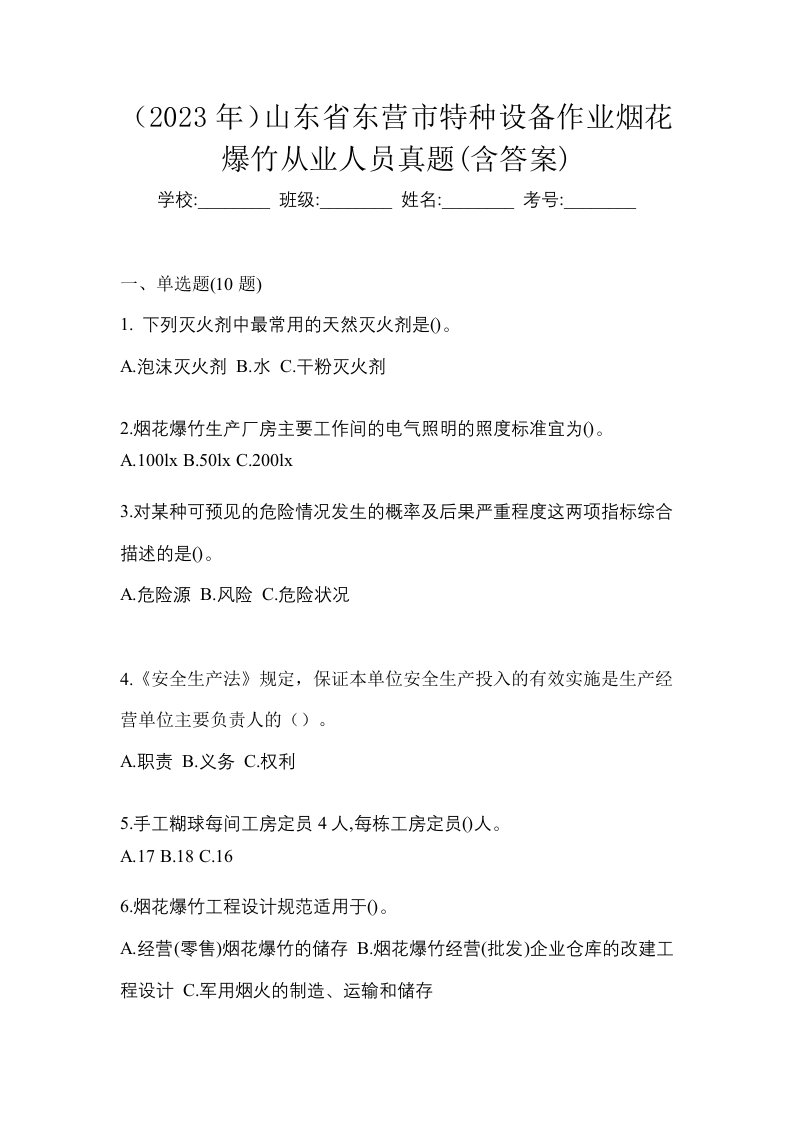 （2023 年）山东省东营市特种设备作业烟花爆竹从业人员真题(含答案)

学校:________ 班级:________ 姓名:________ 考号:________

一、单选题(10 题)

1. 下列灭火剂中最常用的天然灭火剂是()。

A.泡沫灭火剂 B.水 C.干粉灭火剂

2.烟花爆竹生产厂房主要工作间的电气照明的照度标准宜为()。

A.100lx B.50lx C.200lx

3.对某种可预见的危险情况发生的概率及后果严重程度这两项指标综合描述的是()。

A.危险源 B.风险 C.危险状况

4.《安全生产法》规定，保证本单位安全生产投入的有效实施是生产经营单位主要负责人的（）。

A.职责 B.义务 C.权利

5.手工糊球每间工房定员 4 人,每栋工房定员()人。

A.17 B.18 C.16

6.烟花爆竹工程设计规范适用于()。

A.经营(零售)烟花爆竹的储存 B.烟花爆竹经营(批发)企业仓库的改建工程设计 C.军用烟火的制造、运输和储存